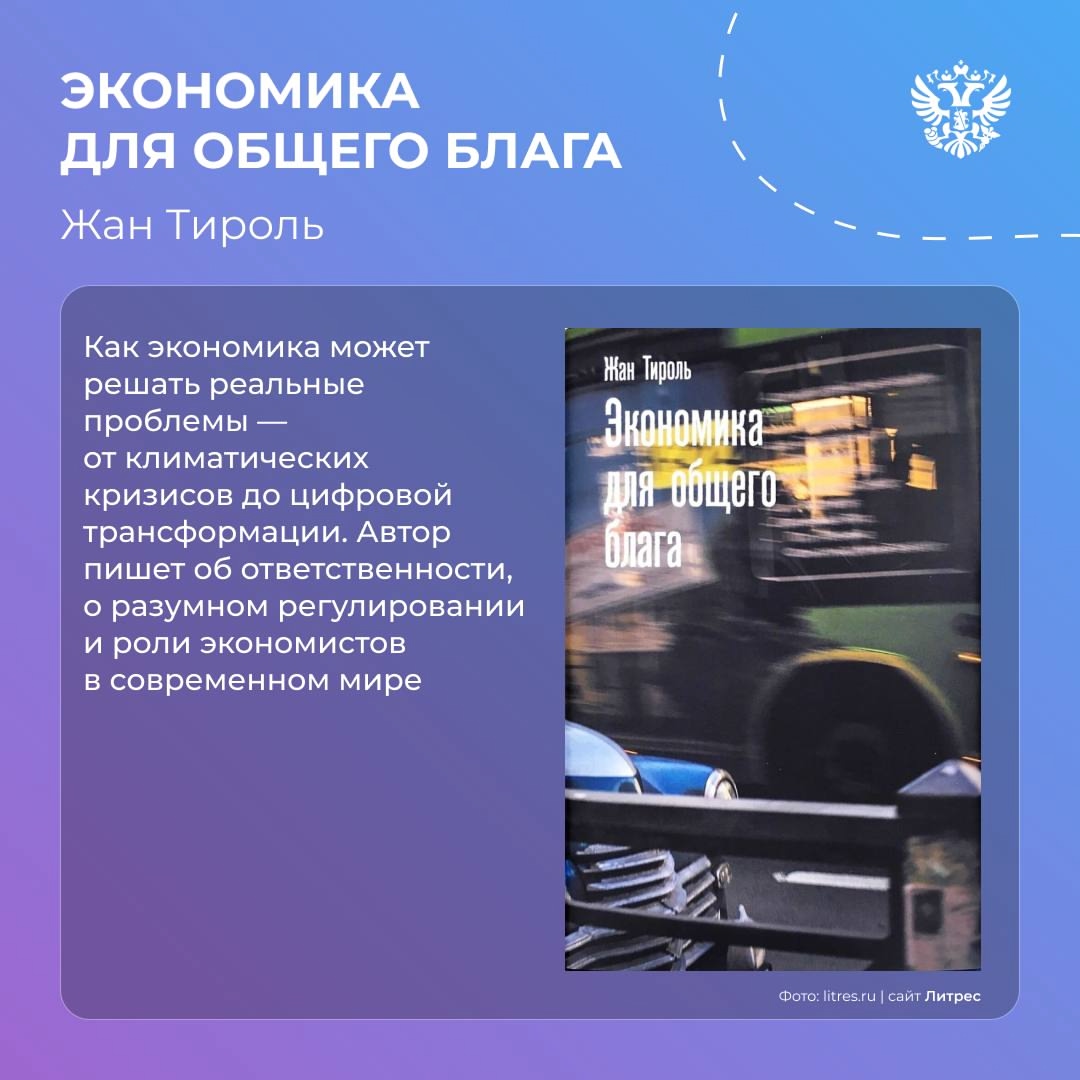 ЭКОНОМИКА
ДЛЯ ОБЩЕГО БЛАГА

Жан Тироль

Как экономика может решать реальные проблемы — от климатических кризисов до цифровой трансформации. Автор пишет об ответственности, о разумном регулировании и роли экономистов в современном мире

Жан Тироль
Экономика для общего блага

Фото: litres.ru | сайт Литрес